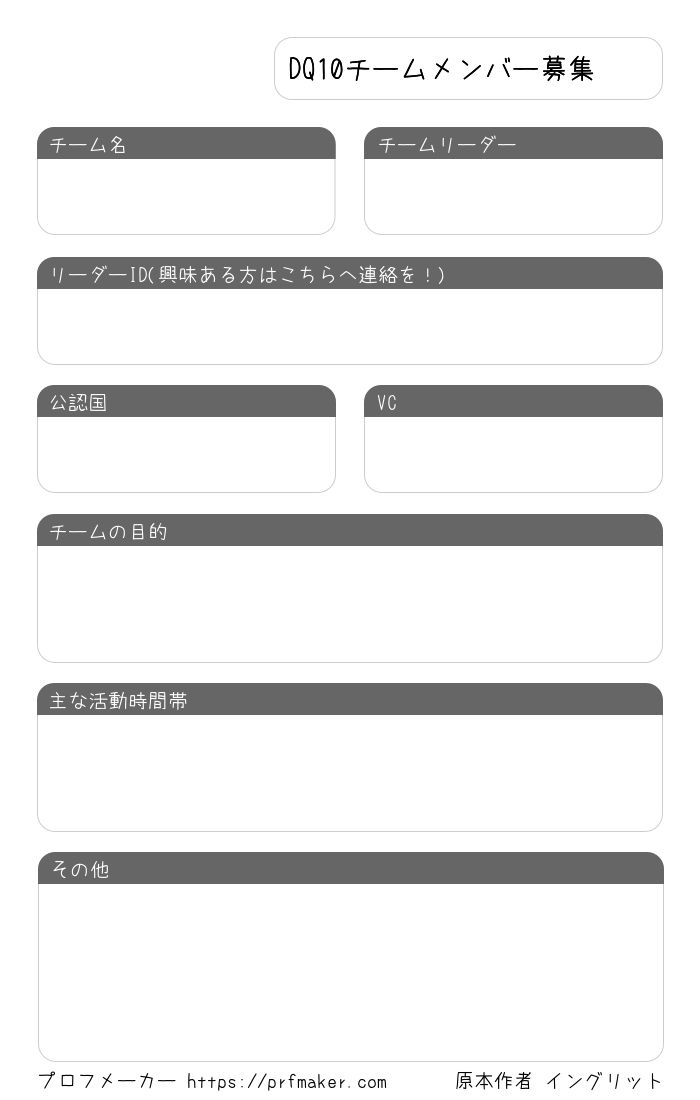 DQ10チームメンバー募集

チーム名

チームリーダー

リーダーID(興味ある方はこちらへ連絡を！)

公認国

VC

チームの目的

主な活動時間帯

その他

プロフメーカー https://prfmaker.com

原本作者 イングリット